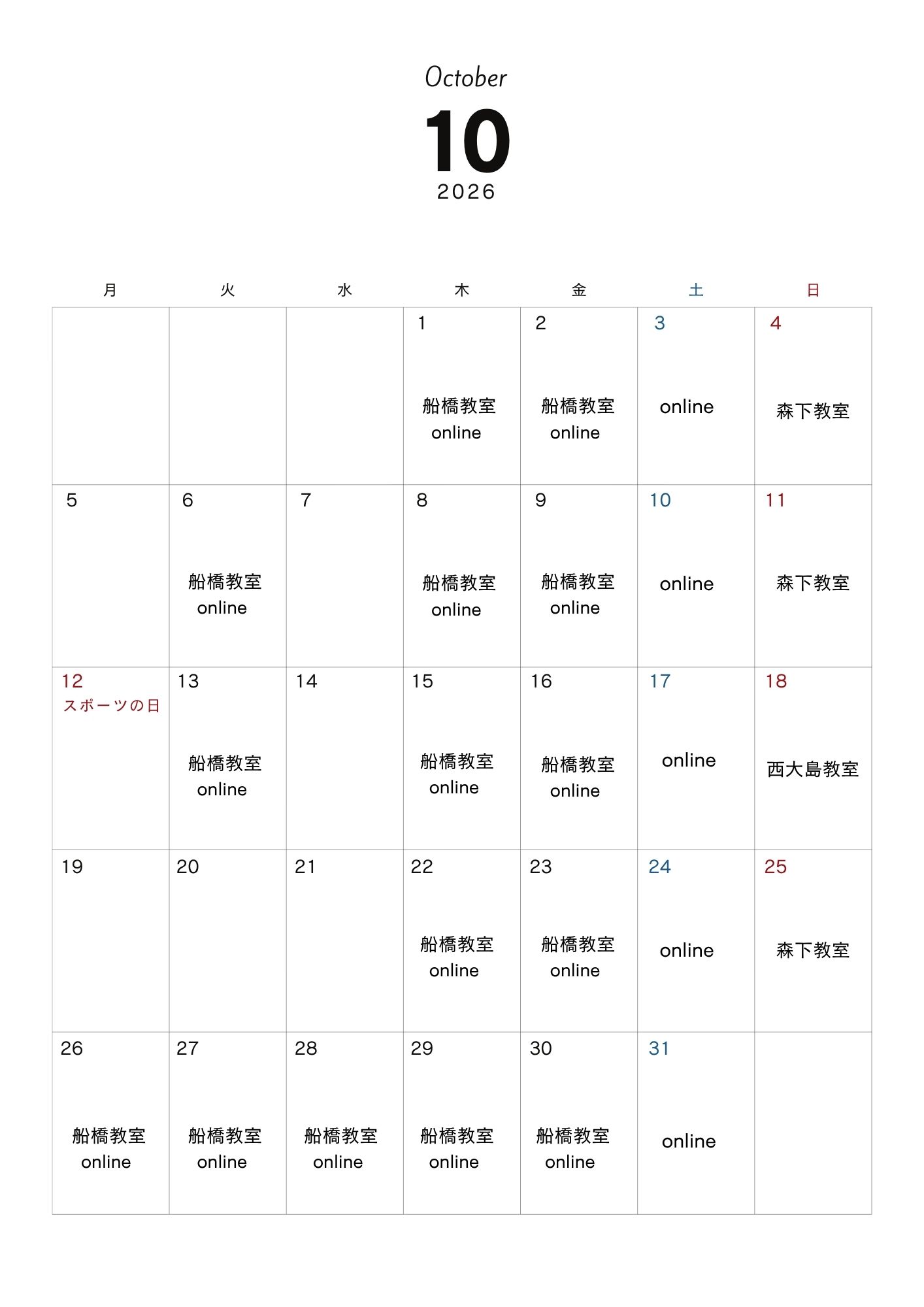 October
10
2026

| 月 | 火 | 水 | 木 | 金 | 土 | 日 |
|---|---|---|---|---|---|---|
| | | | 1 船橋教室 online | 2 船橋教室 online | 3 online | 4 森下教室 |
| 5 | 6 船橋教室 online | 7 | 8 船橋教室 online | 9 船橋教室 online | 10 online | 11 森下教室 |
| 12 スポーツの日 | 13 船橋教室 online | 14 | 15 船橋教室 online | 16 船橋教室 online | 17 online | 18 西大島教室 |
| 19 | 20 | 21 | 22 船橋教室 online | 23 船橋教室 online | 24 online | 25 森下教室 |
| 26 船橋教室 online | 27 船橋教室 online | 28 船橋教室 online | 29 船橋教室 online | 30 船橋教室 online | 31 online | |